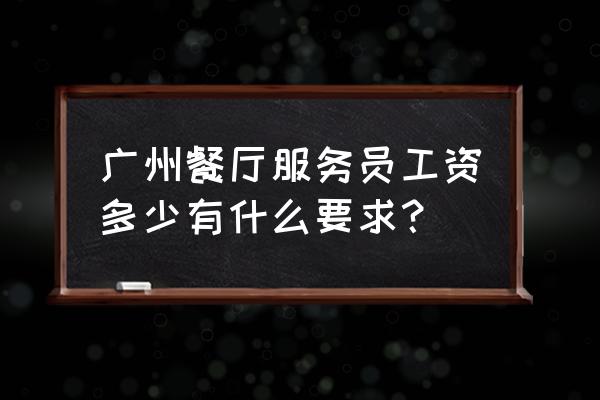 广州餐厅服务员工资多少有什么要求?